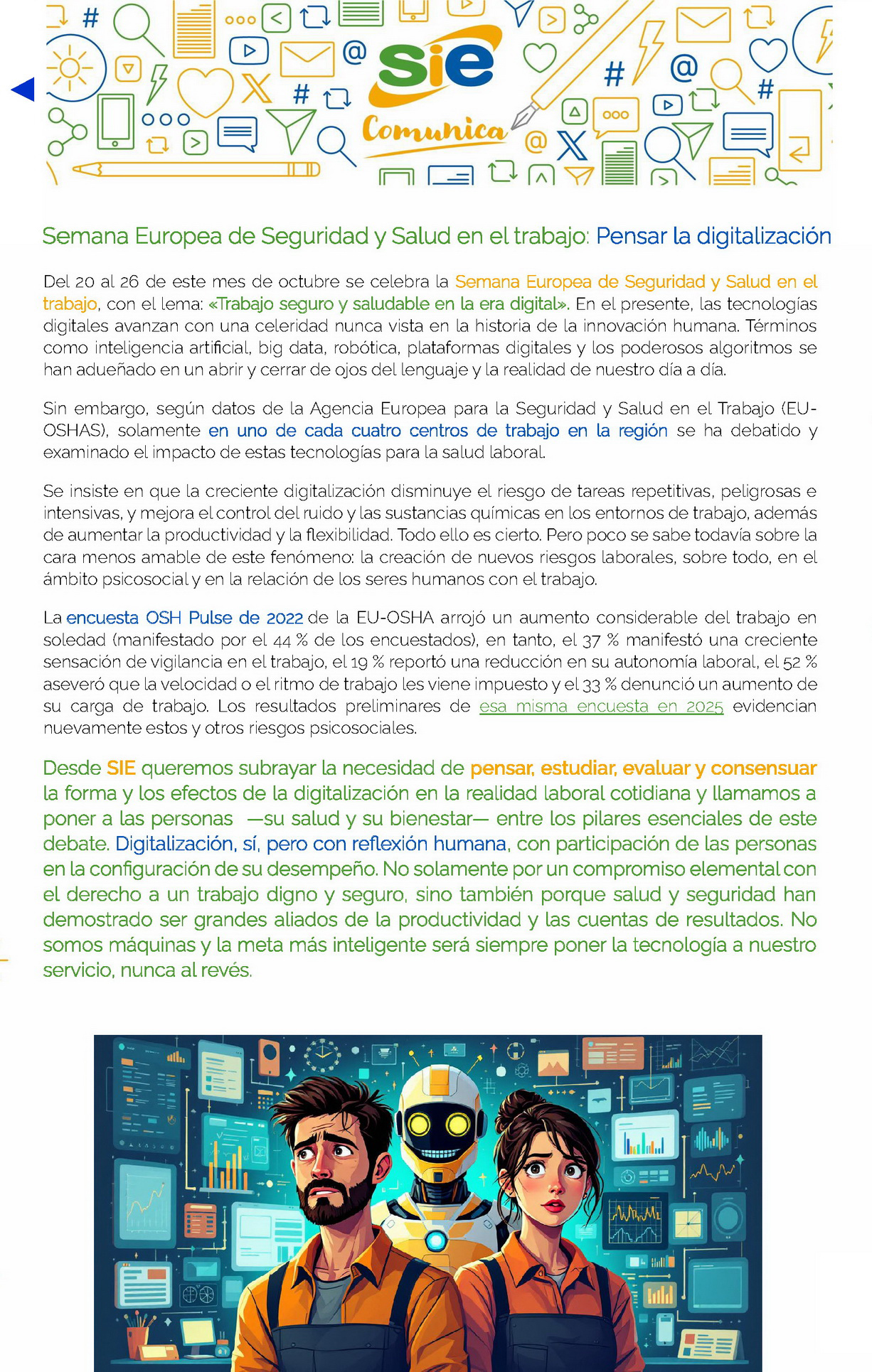 sie
Comunica

Semana Europea de Seguridad y Salud en el trabajo: Pensar la digitalización

Del 20 al 26 de este mes de octubre se celebra la Semana Europea de Seguridad y Salud en el trabajo, con el lema: «Trabajo seguro y saludable en la era digital». En el presente, las tecnologías digitales avanzan con una celeridad nunca vista en la historia de la innovación humana. Términos como inteligencia artificial, big data, robótica, plataformas digitales y los poderosos algoritmos se han adueñado en un abrir y cerrar de ojos del lenguaje y la realidad de nuestro día a día.

Sin embargo, según datos de la Agencia Europea para la Seguridad y Salud en el Trabajo (EU-OSHAS), solamente en uno de cada cuatro centros de trabajo en la región se ha debatido y examinado el impacto de estas tecnologías para la salud laboral.

Se insiste en que la creciente digitalización disminuye el riesgo de tareas repetitivas, peligrosas e intensivas, y mejora el control del ruido y las sustancias químicas en los entornos de trabajo, además de aumentar la productividad y la flexibilidad. Todo ello es cierto. Pero poco se sabe todavía sobre la cara menos amable de este fenómeno: la creación de nuevos riesgos laborales, sobre todo, en el ámbito psicosocial y en la relación de los seres humanos con el trabajo.

La encuesta OSH Pulse de 2022 de la EU-OSHA arrojó un aumento considerable del trabajo en soledad (manifestado por el 44 % de los encuestados), en tanto, el 37 % manifestó una creciente sensación de vigilancia en el trabajo, el 19 % reportó una reducción en su autonomía laboral, el 52 % aseveró que la velocidad o el ritmo de trabajo les viene impuesto y el 33 % denunció un aumento de su carga de trabajo. Los resultados preliminares de esa misma encuesta en 2025 evidencian nuevamente estos y otros riesgos psicosociales.

Desde SIE queremos subrayar la necesidad de pensar, estudiar, evaluar y consensuar la forma y los efectos de la digitalización en la realidad laboral cotidiana y llamamos a poner a las personas —su salud y su bienestar— entre los pilares esenciales de este debate. Digitalización, sí, pero con reflexión humana, con participación de las personas en la configuración de su desempeño. No solamente por un compromiso elemental con el derecho a un trabajo digno y seguro, sino también porque salud y seguridad han demostrado ser grandes aliados de la productividad y las cuentas de resultados. No somos máquinas y la meta más inteligente será siempre poner la tecnología a nuestro servicio, nunca al revés.